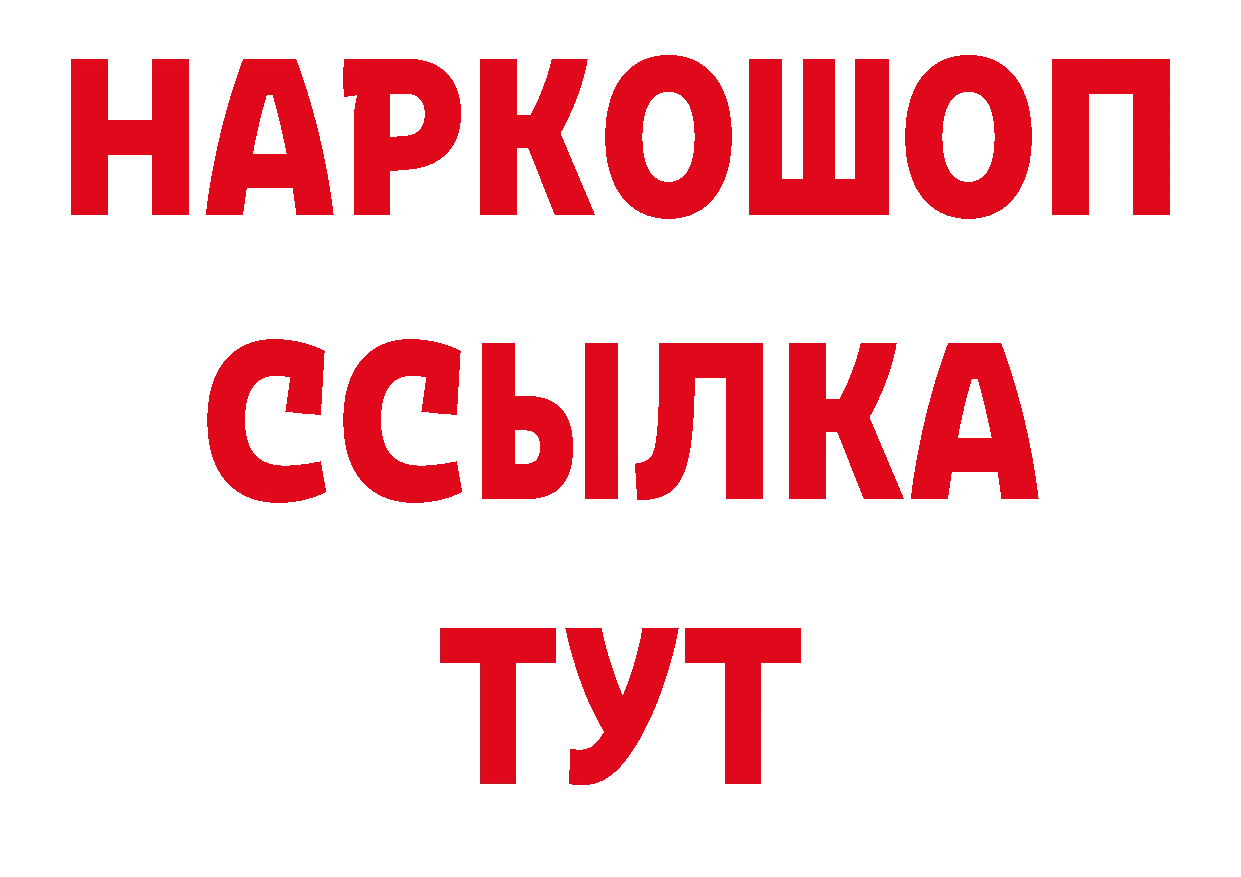 НАРКОШОП
ССЫЛКА
ТУТ